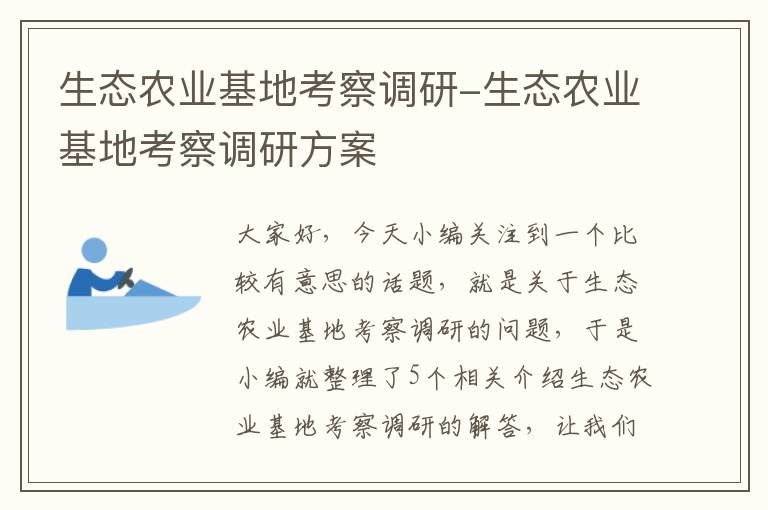 生态农业基地考察调研-生态农业基地考察调研方案

大家好，今天小编关注到一个比较有意思的话题，就是关于生态农业基地考察调研的问题，于是小编就整理了5个相关介绍生态农业基地考察调研的解答，让我们